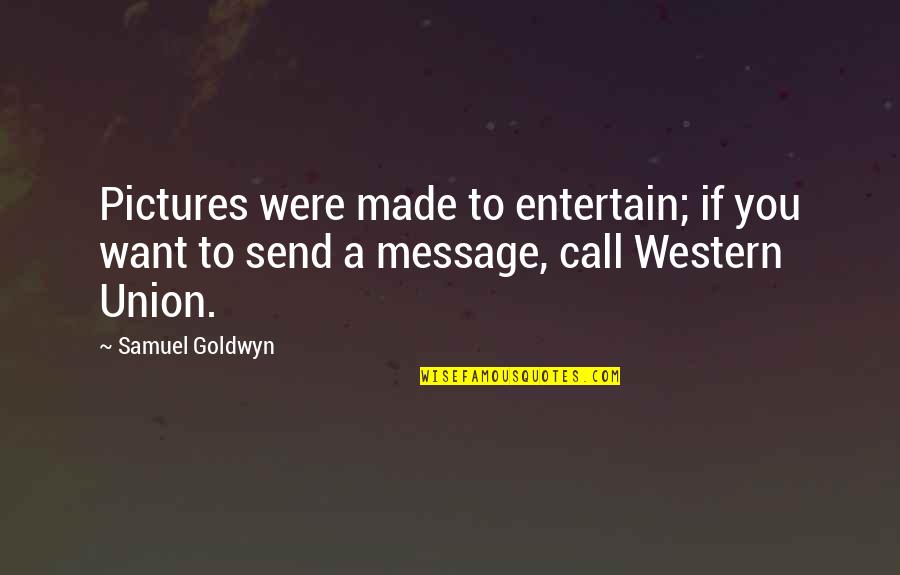 Pictures were made to entertain; if you want to send a message, call Western Union.

~ Samuel Goldwyn

WISEFAMOUSQUOTES.COM